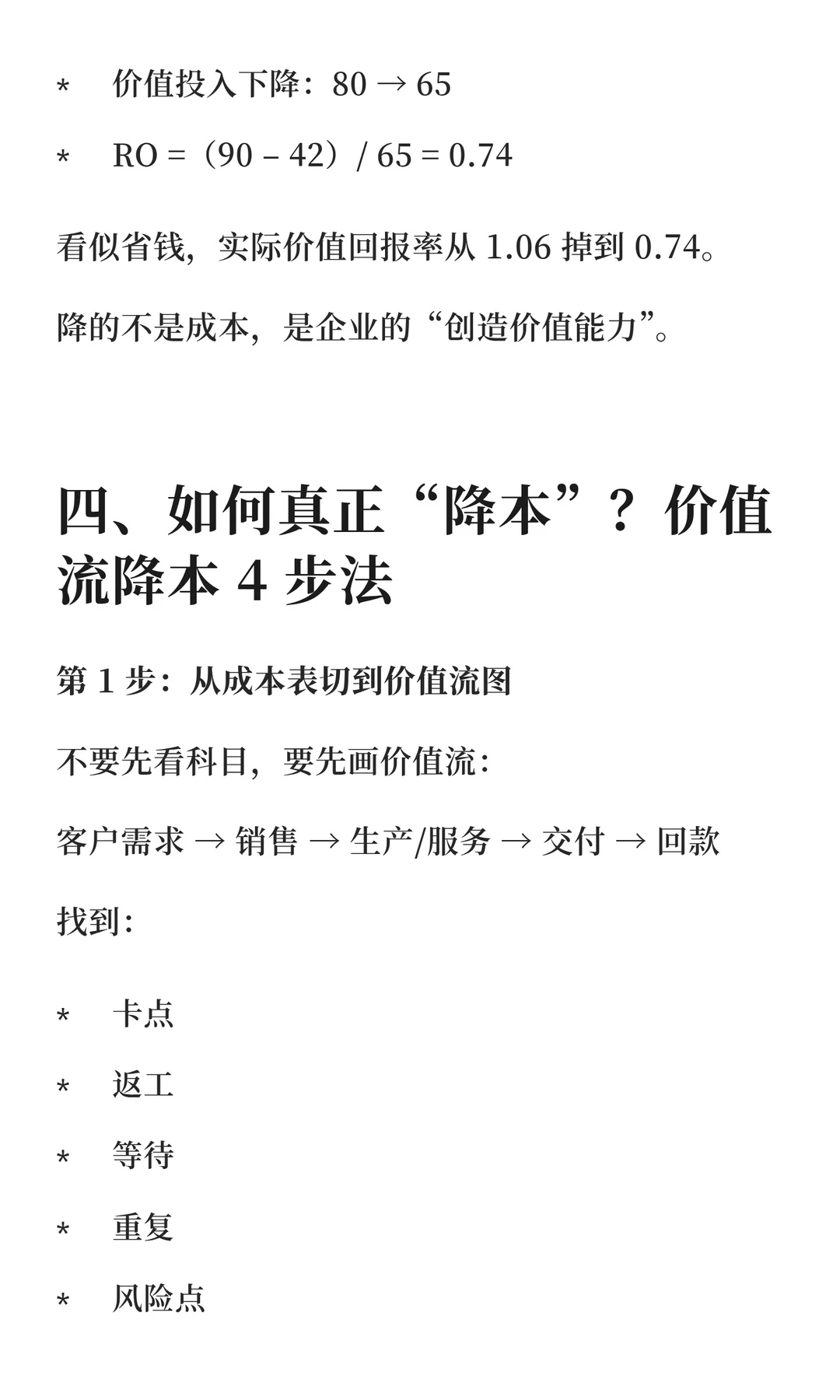 *　价值投入下降：80 → 65

*　RO =（90 – 42）/ 65 = 0.74

看似省钱，实际价值回报率从 1.06 掉到 0.74。

降的不是成本，是企业的“创造价值能力”。

四、如何真正“降本”？价值流降本 4 步法

第 1 步：从成本表切到价值流图

不要先看科目，要先画价值流：

客户需求 → 销售 → 生产/服务 → 交付 → 回款

找到：

*　卡点

*　返工

*　等待

*　重复

*　风险点